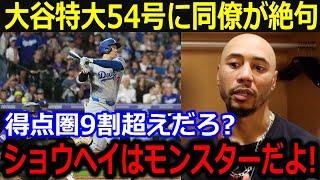 大谷特大54号に同僚が絶句

得点圏9割超えだろ?

ショウヘイはモンスターだよ!